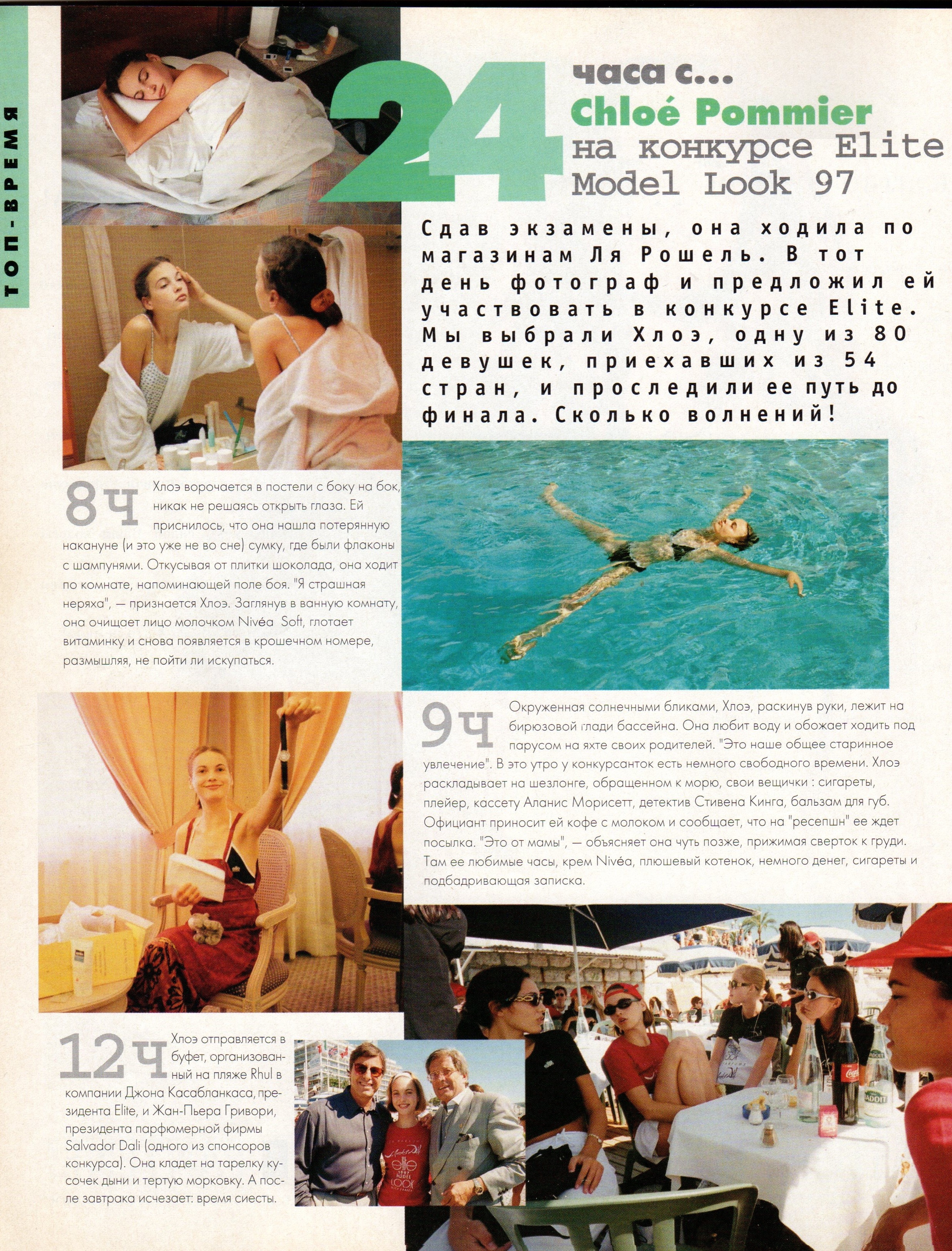 ТОП-ВРЕМЯ

24 часа с...
Chloé Pommier
на конкурсе Elite Model Look 97

Сдав экзамены, она ходила по магазинам Ля Рошель. В тот день фотограф и предложил ей участвовать в конкурсе Elite. Мы выбрали Хлоэ, одну из 80 девушек, приехавших из 54 стран, и проследили ее путь до финала. Сколько волнений!

8ч Хлоэ ворочается в постели с боку на бок, никак не решаясь открыть глаза. Ей приснилось, что она нашла потерянную накануне (и это уже не во сне) сумку, где были флаконы с шампунями. Откусывая от плитки шоколада, она ходит по комнате, напоминающей поле боя. "Я страшная неряха", — признается Хлоэ. Заглянув в ванную комнату, она очищает лицо молочком Nivéa Soft, глотает витаминку и снова появляется в крошечном номере, размышляя, не пойти ли искупаться.

9ч Окруженная солнечными бликами, Хлоэ, раскинув руки, лежит на бирюзовой глади бассейна. Она любит воду и обожает ходить под парусом на яхте своих родителей. "Это наше общее старинное увлечение". В это утро у конкурсанток есть немного свободного времени. Хлоэ раскладывает на шезлонге, обращенном к морю, свои вещички : сигареты, плейер, кассету Аланис Морисетт, детектив Стивена Кинга, бальзам для губ. Официант приносит ей кофе с молоком и сообщает, что на "ресепшн" ее ждет посылка. "Это от мамы", — объясняет она чуть позже, прижимая сверток к груди. Там ее любимые часы, крем Nivéa, плюшевый котенок, немного денег, сигареты и подбадривающая записка.

12ч Хлоэ отправляется в буфет, организованный на пляже Rhul в компании Джона Касабланкаса, президента Elite, и Жан-Пьера Гривори, президента парфюмерной фирмы Salvador Dali (одного из спонсоров конкурса). Она кладет на тарелку кусочек дыни и тертую морковку. А после завтрака исчезает: время сиесты.